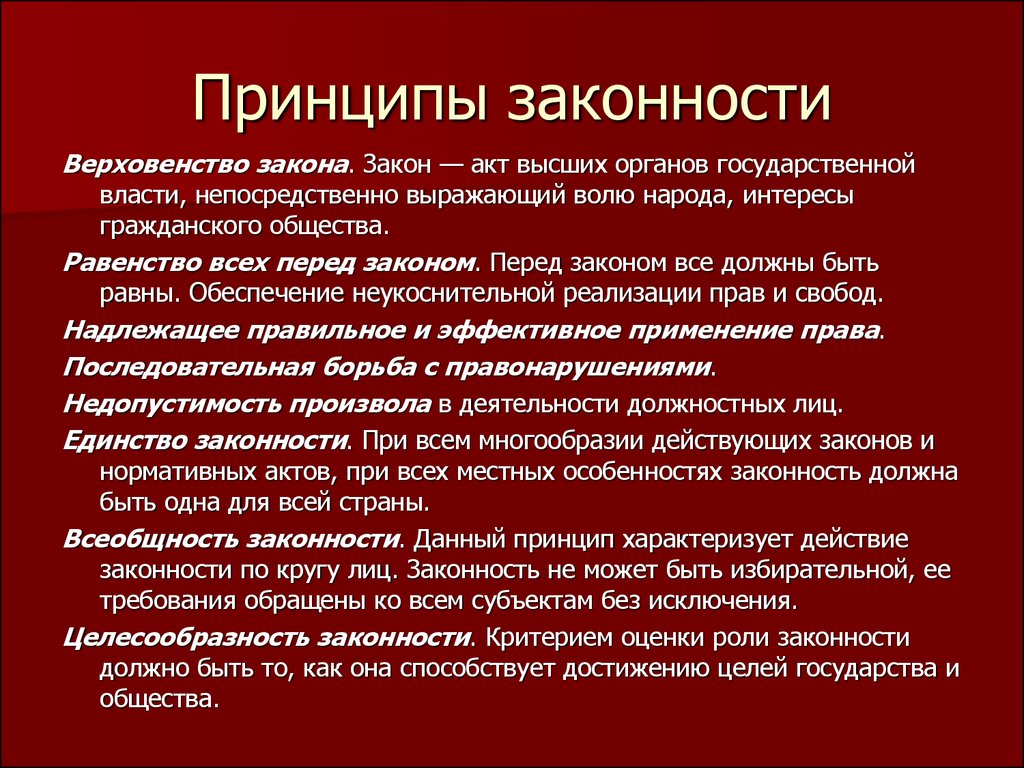 Принципы законности

Верховенство закона. Закон — акт высших органов государственной власти, непосредственно выражающий волю народа, интересы гражданского общества.

Равенство всех перед законом. Перед законом все должны быть равны. Обеспечение неукоснительной реализации прав и свобод.

Надлежащее правильное и эффективное применение права.

Последовательная борьба с правонарушениями.

Недопустимость произвола в деятельности должностных лиц.

Единство законности. При всем многообразии действующих законов и нормативных актов, при всех местных особенностях законность должна быть одна для всей страны.

Всеобщность законности. Данный принцип характеризует действие законности по кругу лиц. Законность не может быть избирательной, ее требования обращены ко всем субъектам без исключения.

Целесообразность законности. Критерием оценки роли законности должно быть то, как она способствует достижению целей государства и общества.